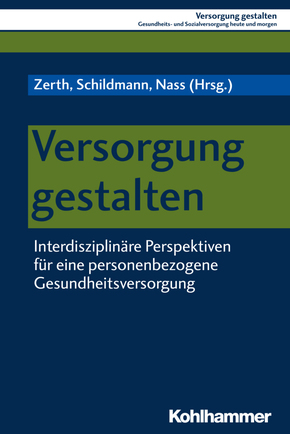 Versorgung gestalten
Gesundheits- und Sozialversorgung heute und morgen

Zerth, Schildmann, Nass (Hrsg.)

Versorgung gestalten

Interdisziplinäre Perspektiven für eine personenbezogene Gesundheitsversorgung

Kohlhammer